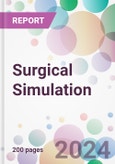 REPORT

Surgical Simulation

200 pages

2024